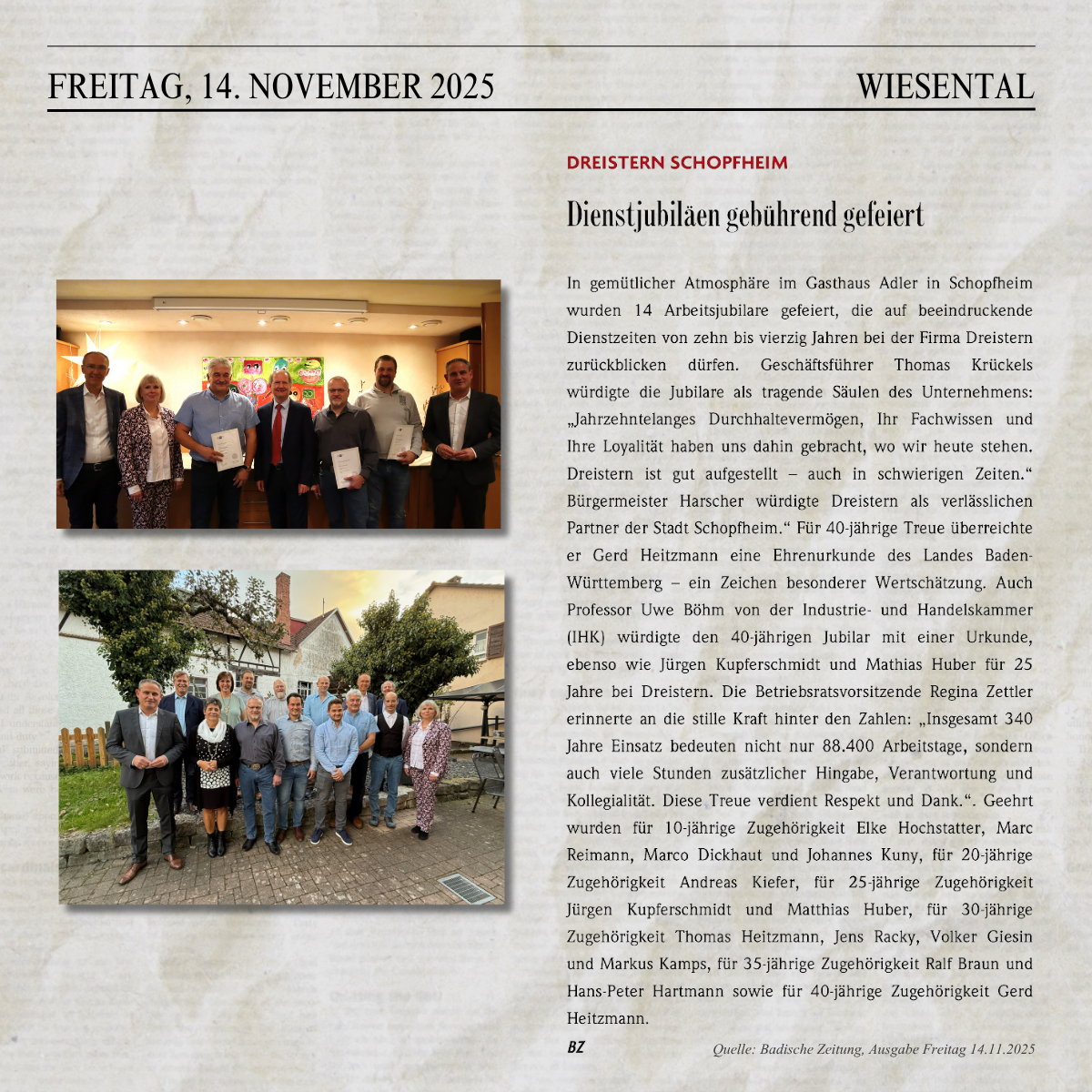 FREITAG, 14. NOVEMBER 2025

WIESENTAL

DREISTERN SCHOPFHEIM

Dienstjubiläen gebührend gefeiert

In gemütlicher Atmosphäre im Gasthaus Adler in Schopfheim wurden 14 Arbeitsjubilare gefeiert, die auf beeindruckende Dienstzeiten von zehn bis vierzig Jahren bei der Firma Dreistern zurückblicken dürfen. Geschäftsführer Thomas Krückels würdigte die Jubilare als tragende Säulen des Unternehmens: „Jahrzehntelanges Durchhaltevermögen, Ihr Fachwissen und Ihre Loyalität haben uns dahin gebracht, wo wir heute stehen. Dreistern ist gut aufgestellt – auch in schwierigen Zeiten.“ Bürgermeister Harscher würdigte Dreistern als verlässlichen Partner der Stadt Schopfheim.“ Für 40-jährige Treue überreichte er Gerd Heitzmann eine Ehrenurkunde des Landes Baden-Württemberg – ein Zeichen besonderer Wertschätzung. Auch Professor Uwe Böhm von der Industrie- und Handelskammer (IHK) würdigte den 40-jährigen Jubilar mit einer Urkunde, ebenso wie Jürgen Kupferschmidt und Mathias Huber für 25 Jahre bei Dreistern. Die Betriebsratsvorsitzende Regina Zettler erinnerte an die stille Kraft hinter den Zahlen: „Insgesamt 340 Jahre Einsatz bedeuten nicht nur 88.400 Arbeitstage, sondern auch viele Stunden zusätzlicher Hingabe, Verantwortung und Kollegialität. Diese Treue verdient Respekt und Dank.“. Geehrt wurden für 10-jährige Zugehörigkeit Elke Hochstatter, Marc Reimann, Marco Dickhaut und Johannes Kuny, für 20-jährige Zugehörigkeit Andreas Kiefer, für 25-jährige Zugehörigkeit Jürgen Kupferschmidt und Matthias Huber, für 30-jährige Zugehörigkeit Thomas Heitzmann, Jens Racky, Volker Giesin und Markus Kamps, für 35-jährige Zugehörigkeit Ralf Braun und Hans-Peter Hartmann sowie für 40-jährige Zugehörigkeit Gerd Heitzmann.

BZ

Quelle: Badische Zeitung, Ausgabe Freitag 14.11.2025